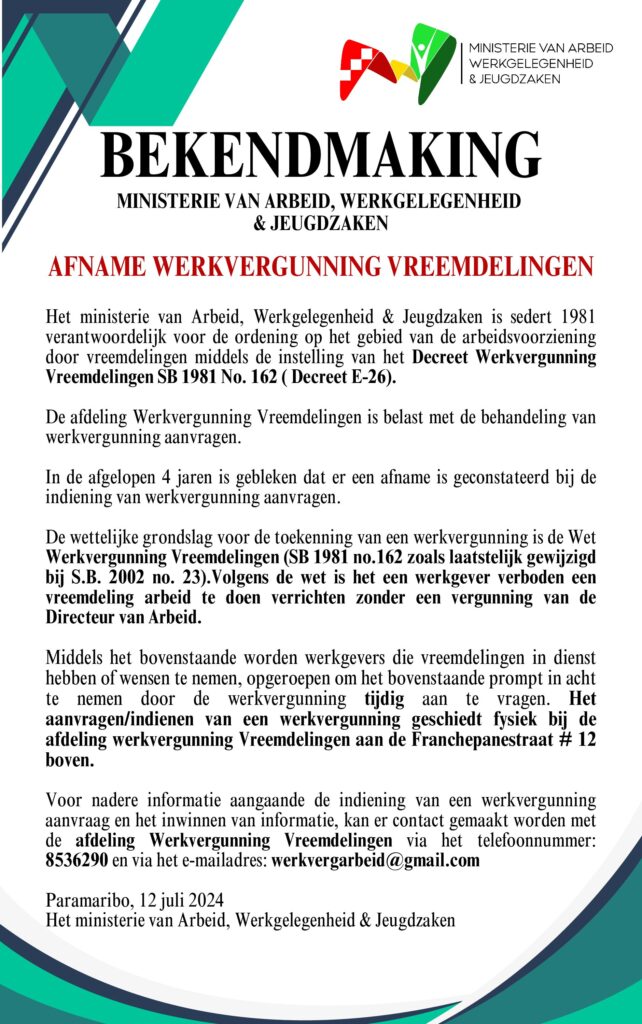 MINISTERIE VAN ARBEID
WERKGELEGENHEID
& JEUGDZAKEN

BEKENDMAKING

MINISTERIE VAN ARBEID, WERKGELEGENHEID & JEUGDZAKEN

AFNAME WERKVERGUNNING VREEMDELINGEN

Het ministerie van Arbeid, Werkgelegenheid & Jeugdzaken is sedert 1981 verantwoordelijk voor de ordening op het gebied van de arbeidsvoorziening door vreemdelingen middels de instelling van het Decreet Werkvergunning Vreemdelingen SB 1981 No. 162 ( Decreet E-26).

De afdeling Werkvergunning Vreemdelingen is belast met de behandeling van werkvergunning aanvragen.

In de afgelopen 4 jaren is gebleken dat er een afname is geconstateerd bij de indiening van werkvergunning aanvragen.

De wettelijke grondslag voor de toekenning van een werkvergunning is de Wet Werkvergunning Vreemdelingen (SB 1981 no.162 zoals laatstelijk gewijzigd bij S.B. 2002 no. 23).Volgens de wet is het een werkgever verboden een vreemdeling arbeid te doen verrichten zonder een vergunning van de Directeur van Arbeid.

Middels het bovenstaande worden werkgevers die vreemdelingen in dienst hebben of wensen te nemen, opgeroepen om het bovenstaande prompt in acht te nemen door de werkvergunning tijdig aan te vragen. Het aanvragen/indienen van een werkvergunning geschiedt fysiek bij de afdeling werkvergunning Vreemdelingen aan de Franchepanestraat # 12 boven.

Voor nadere informatie aangaande de indiening van een werkvergunning aanvraag en het inwinnen van informatie, kan er contact gemaakt worden met de afdeling Werkvergunning Vreemdelingen via het telefoonnummer: 8536290 en via het e-mailadres: werkvergarbeid@gmail.com

Paramaribo, 12 juli 2024
Het ministerie van Arbeid, Werkgelegenheid & Jeugdzaken